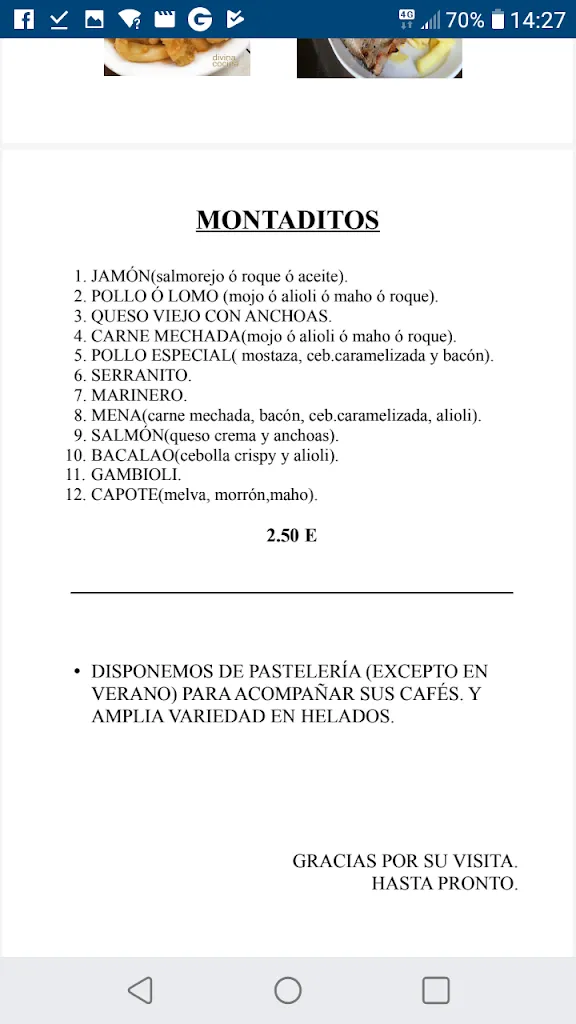 4G 70% 14:27

divina cocina

MONTADITOS

1. JAMÓN(salmorejo ó roque ó aceite).
2. POLLO Ó LOMO (mojo ó alioli ó maho ó roque).
3. QUESO VIEJO CON ANCHOAS.
4. CARNE MECHADA(mojo ó alioli ó maho ó roque).
5. POLLO ESPECIAL( mostaza, ceb.caramelizada y bacón).
6. SERRANITO.
7. MARINERO.
8. MENA(carne mechada, bacón, ceb.caramelizada, alioli).
9. SALMÓN(queso crema y anchoas).
10. BACALAO(cebolla crispy y alioli).
11. GAMBIOLI.
12. CAPOTE(melva, morrón,maho).

2.50 E

• DISPONEMOS DE PASTELERÍA (EXCEPTO EN VERANO) PARA ACOMPAÑAR SUS CAFÉS. Y AMPLIA VARIEDAD EN HELADOS.

GRACIAS POR SU VISITA.
HASTA PRONTO.